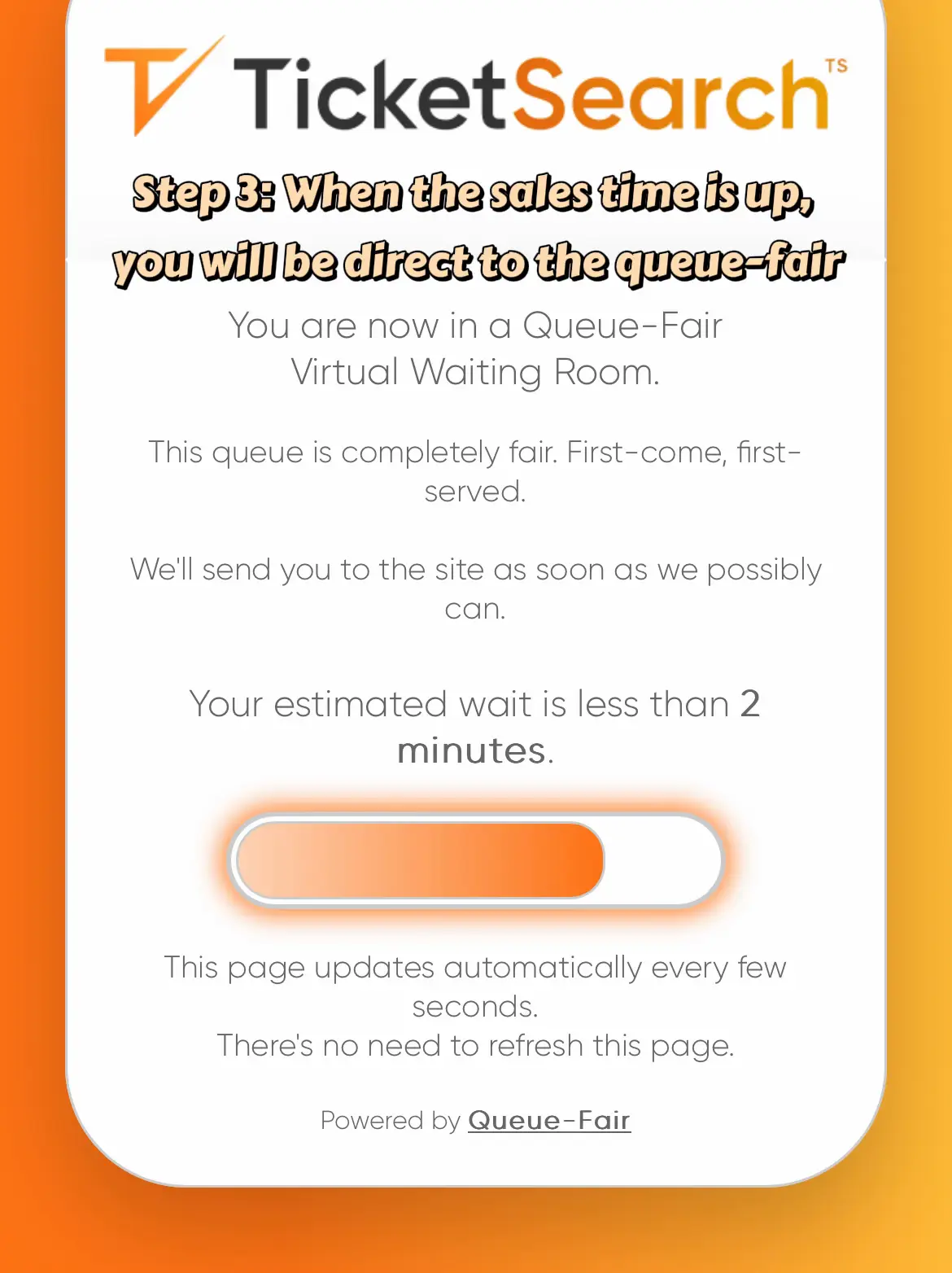 TicketSearch TS

Step 3: When the sales time is up, you will be direct to the queue-fair

You are now in a Queue-Fair Virtual Waiting Room.

This queue is completely fair. First-come, first-served.

We'll send you to the site as soon as we possibly can.

Your estimated wait is less than 2 minutes.

This page updates automatically every few seconds.
There's no need to refresh this page.

Powered by Queue-Fair